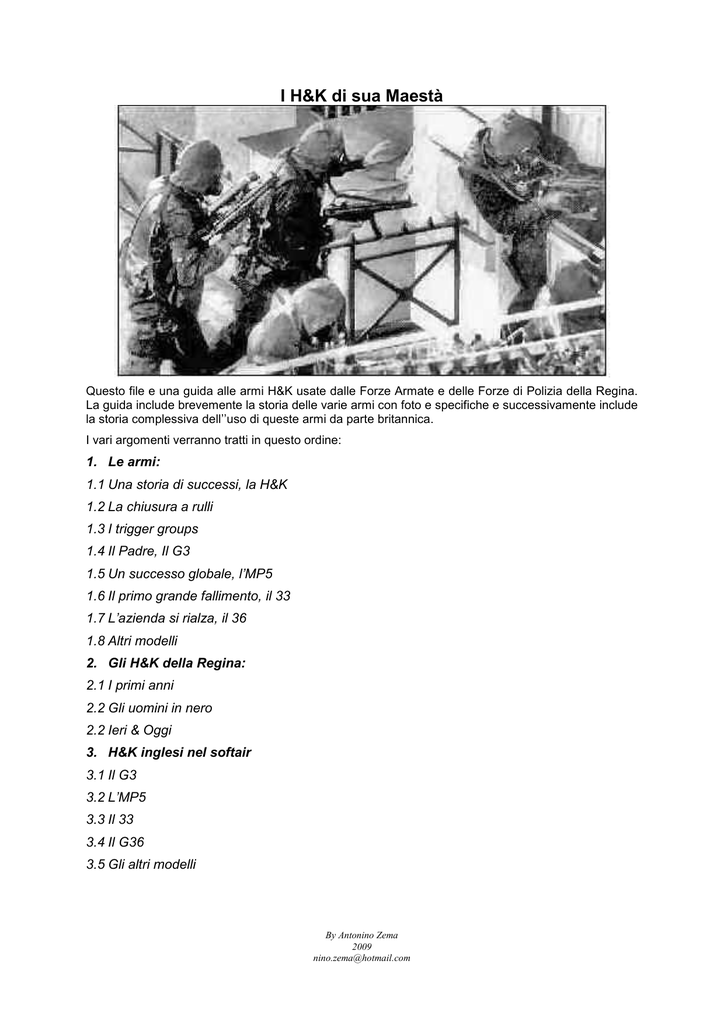 I H&K di sua Maestà

Questo file e una guida alle armi H&K usate dalle Forze Armate e delle Forze di Polizia della Regina. La guida include brevemente la storia delle varie armi con foto e specifiche e successivamente include la storia complessiva dell''uso di queste armi da parte britannica.

I vari argomenti verranno tratti in questo ordine:

1. Le armi:

1.1 Una storia di successi, la H&K

1.2 La chiusura a rulli

1.3 I trigger groups

1.4 Il Padre, Il G3

1.5 Un successo globale, l'MP5

1.6 Il primo grande fallimento, il 33

1.7 L'azienda si rialza, il 36

1.8 Altri modelli

2. Gli H&K della Regina:

2.1 I primi anni

2.2 Gli uomini in nero

2.2 Ieri & Oggi

3. H&K inglesi nel softair

3.1 Il G3

3.2 L'MP5

3.3 Il 33

3.4 Il G36

3.5 Gli altri modelli

By Antonino Zema
2009
nino.zema@hotmail.com